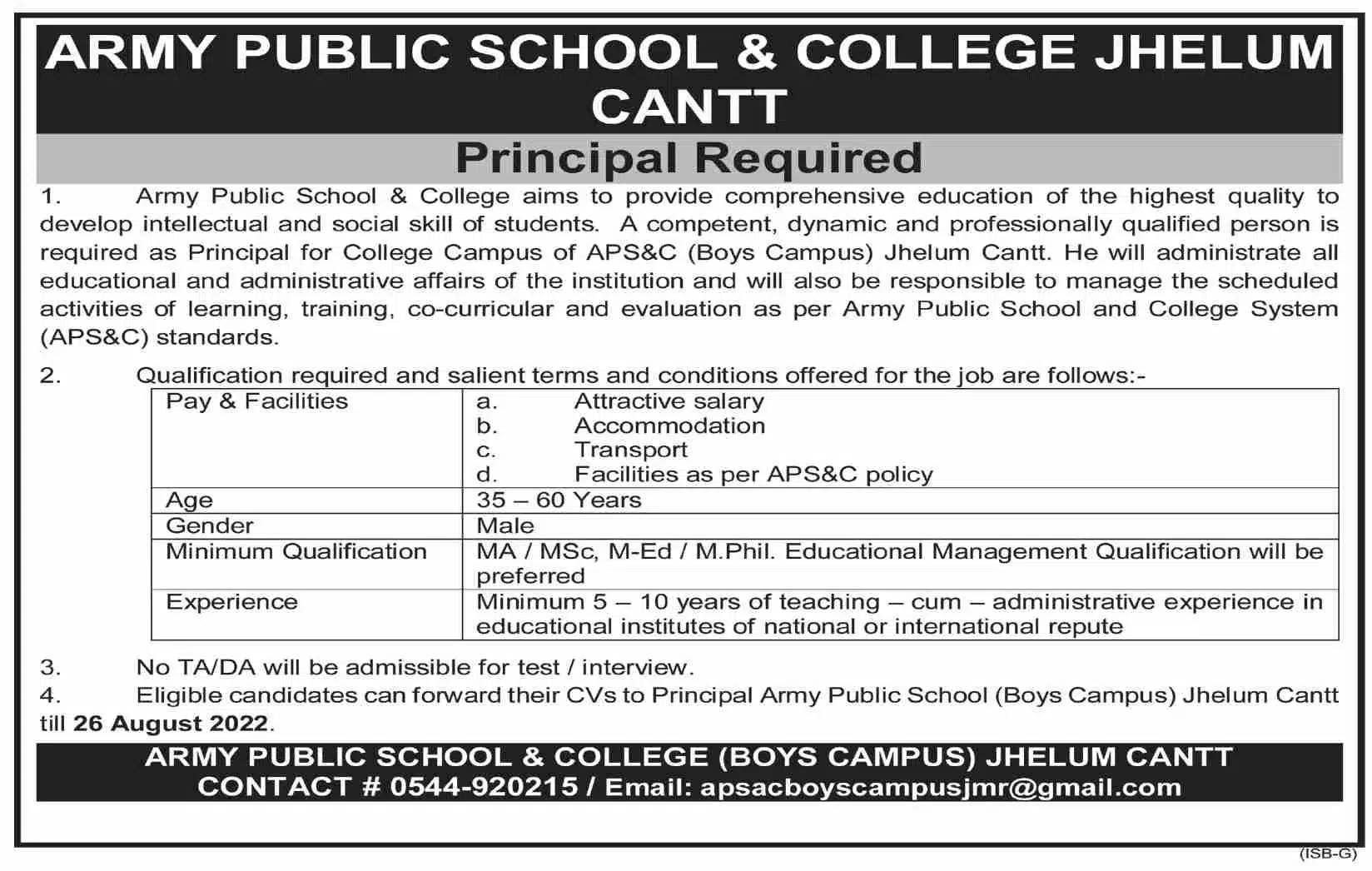 ARMY PUBLIC SCHOOL & COLLEGE JHELUM CANTT

Principal Required

1. Army Public School & College aims to provide comprehensive education of the highest quality to develop intellectual and social skill of students. A competent, dynamic and professionally qualified person is required as Principal for College Campus of APS&C (Boys Campus) Jhelum Cantt. He will administrate all educational and administrative affairs of the institution and will also be responsible to manage the scheduled activities of learning, training, co-curricular and evaluation as per Army Public School and College System (APS&C) standards.

2. Qualification required and salient terms and conditions offered for the job are follows:-

| Pay & Facilities | a. Attractive salary b. Accommodation c. Transport d. Facilities as per APS&C policy |
|---|---|
| Age | 35 – 60 Years |
| Gender | Male |
| Minimum Qualification | MA / MSc, M-Ed / M.Phil. Educational Management Qualification will be preferred |
| Experience | Minimum 5 – 10 years of teaching – cum – administrative experience in educational institutes of national or international repute |

3. No TA/DA will be admissible for test / interview.
4. Eligible candidates can forward their CVs to Principal Army Public School (Boys Campus) Jhelum Cantt till 26 August 2022.

ARMY PUBLIC SCHOOL & COLLEGE (BOYS CAMPUS) JHELUM CANTT
CONTACT # 0544-920215 / Email: apsacboyscampusjmr@gmail.com

(ISB-G)